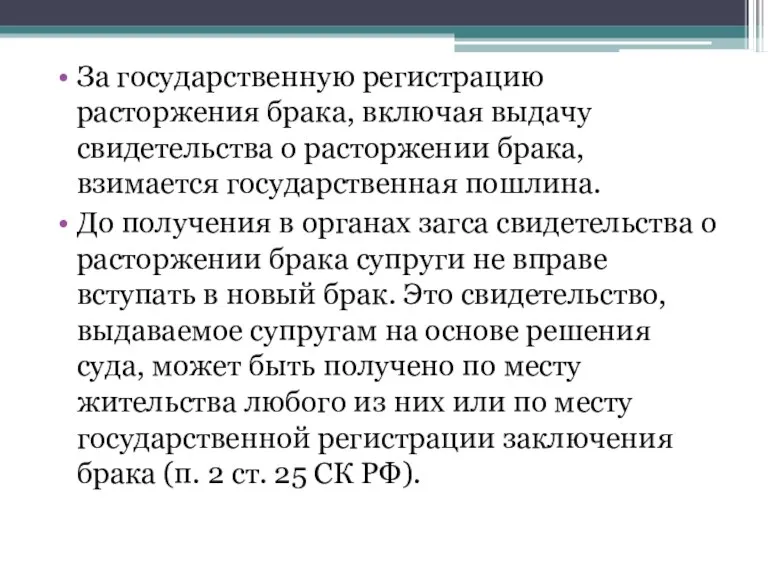 • За государственную регистрацию расторжения брака, включая выдачу свидетельства о расторжении брака, взимается государственная пошлина.

• До получения в органах загса свидетельства о расторжении брака супруги не вправе вступать в новый брак. Это свидетельство, выдаваемое супругам на основе решения суда, может быть получено по месту жительства любого из них или по месту государственной регистрации заключения брака (п. 2 ст. 25 СК РФ).